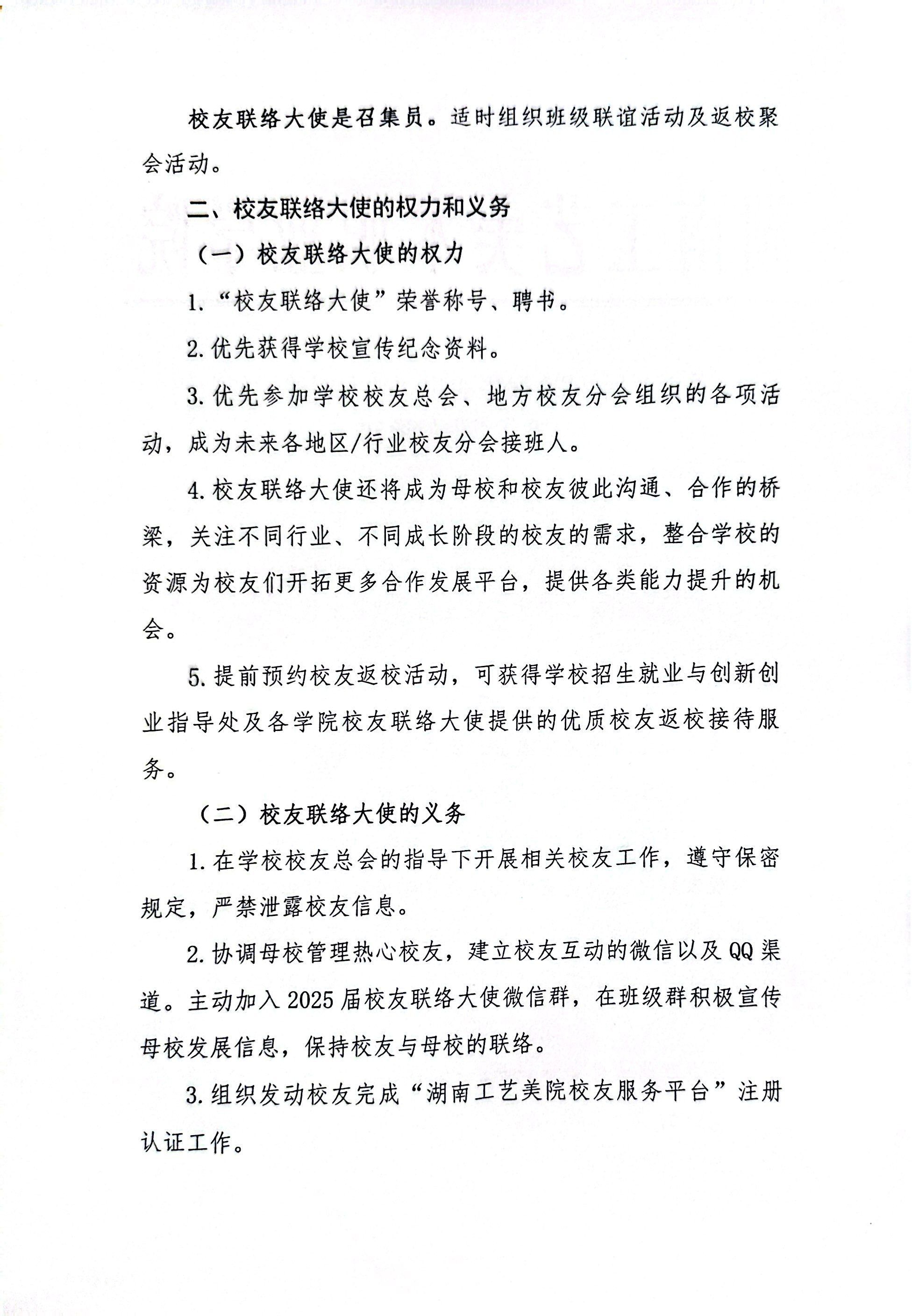 校友联络大使是召集员。适时组织班级联谊活动及返校聚会活动。

二、校友联络大使的权力和义务

（一）校友联络大使的权力

1.“校友联络大使”荣誉称号、聘书。

2.优先获得学校宣传纪念资料。

3.优先参加学校校友总会、地方校友分会组织的各项活动，成为未来各地区/行业校友分会接班人。

4.校友联络大使还将成为母校和校友彼此沟通、合作的桥梁，关注不同行业、不同成长阶段的校友的需求，整合学校的资源为校友们开拓更多合作发展平台，提供各类能力提升的机会。

5.提前预约校友返校活动，可获得学校招生就业与创新创业指导处及各学院校友联络大使提供的优质校友返校接待服务。

（二）校友联络大使的义务

1.在学校校友总会的指导下开展相关校友工作，遵守保密规定，严禁泄露校友信息。

2.协调母校管理热心校友，建立校友互动的微信以及QQ渠道。主动加入2025届校友联络大使微信群，在班级群积极宣传母校发展信息，保持校友与母校的联络。

3.组织发动校友完成“湖南工艺美院校友服务平台”注册认证工作。